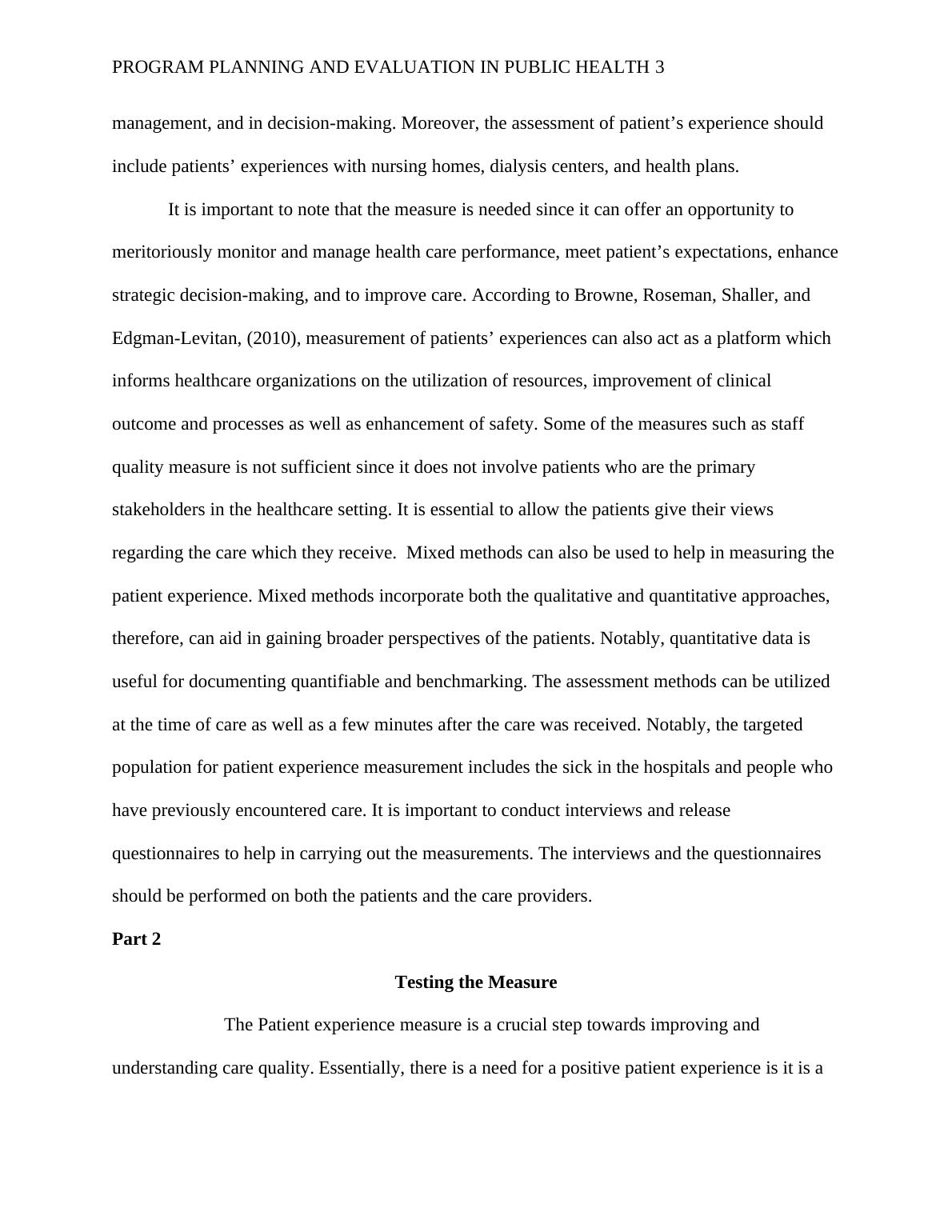 PROGRAM PLANNING AND EVALUATION IN PUBLIC HEALTH 3

management, and in decision-making. Moreover, the assessment of patient’s experience should include patients’ experiences with nursing homes, dialysis centers, and health plans.

It is important to note that the measure is needed since it can offer an opportunity to meritoriously monitor and manage health care performance, meet patient’s expectations, enhance strategic decision-making, and to improve care. According to Browne, Roseman, Shaller, and Edgman-Levitan, (2010), measurement of patients’ experiences can also act as a platform which informs healthcare organizations on the utilization of resources, improvement of clinical outcome and processes as well as enhancement of safety. Some of the measures such as staff quality measure is not sufficient since it does not involve patients who are the primary stakeholders in the healthcare setting. It is essential to allow the patients give their views regarding the care which they receive.  Mixed methods can also be used to help in measuring the patient experience. Mixed methods incorporate both the qualitative and quantitative approaches, therefore, can aid in gaining broader perspectives of the patients. Notably, quantitative data is useful for documenting quantifiable and benchmarking. The assessment methods can be utilized at the time of care as well as a few minutes after the care was received. Notably, the targeted population for patient experience measurement includes the sick in the hospitals and people who have previously encountered care. It is important to conduct interviews and release questionnaires to help in carrying out the measurements. The interviews and the questionnaires should be performed on both the patients and the care providers.

**Part 2**

**Testing the Measure**

The Patient experience measure is a crucial step towards improving and understanding care quality. Essentially, there is a need for a positive patient experience is it is a